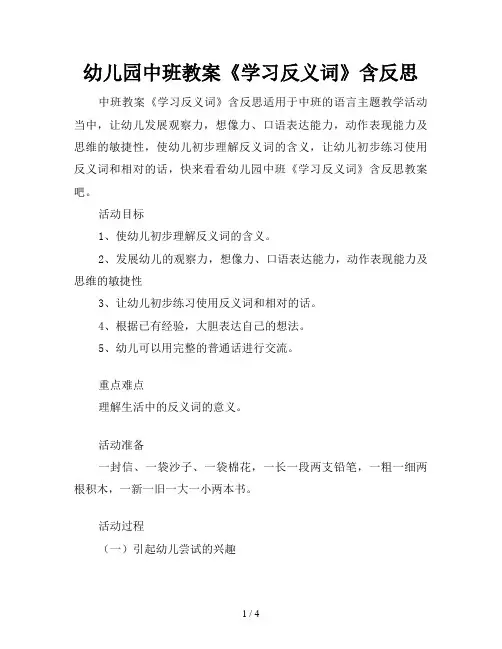 幼儿园中班教案《学习反义词》含反思

中班教案《学习反义词》含反思适用于中班的语言主题教学活动当中，让幼儿发展观察力，想像力、口语表达能力，动作表现能力及思维的敏捷性，使幼儿初步理解反义词的含义，让幼儿初步练习使用反义词和相对的话，快来看看幼儿园中班《学习反义词》含反思教案吧。

活动目标

1、使幼儿初步理解反义词的含义。

2、发展幼儿的观察力，想像力、口语表达能力，动作表现能力及思维的敏捷性

3、让幼儿初步练习使用反义词和相对的话。

4、根据已有经验，大胆表达自己的想法。

5、幼儿可以用完整的普通话进行交流。

重点难点

理解生活中的反义词的意义。

活动准备

一封信、一袋沙子、一袋棉花，一长一段两支铅笔，一粗一细两根积木，一新一旧一大一小两本书。

活动过程

（一）引起幼儿尝试的兴趣

1 / 4